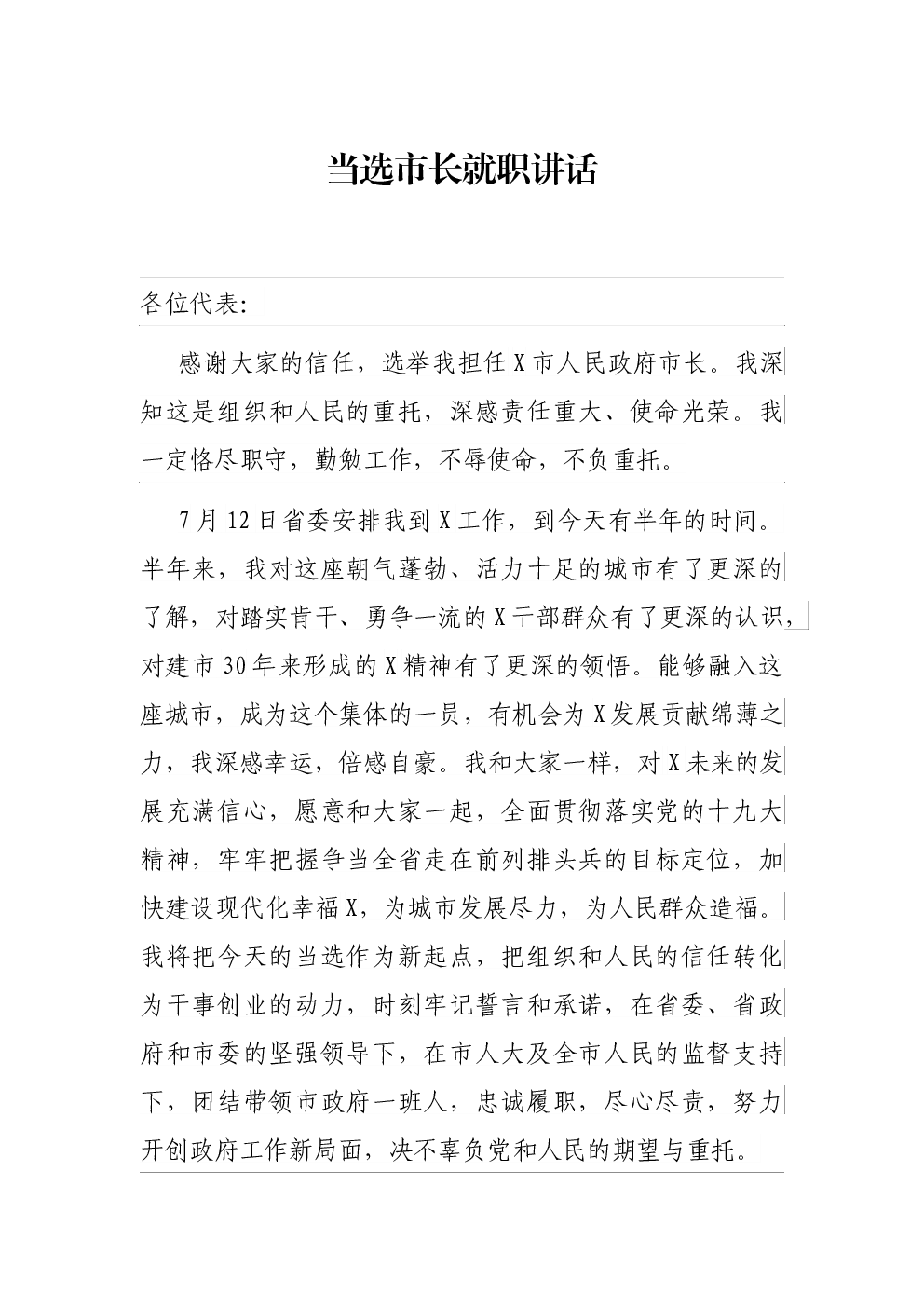 当选市长就职讲话

各位代表:

感谢大家的信任，选举我担任X市人民政府市长。我深知这是组织和人民的重托，深感责任重大、使命光荣。我一定恪尽职守，勤勉工作，不辱使命，不负重托。

7月12日省委安排我到X工作，到今天有半年的时间。半年来，我对这座朝气蓬勃、活力十足的城市有了更深的了解，对踏实肯干、勇争一流的X干部群众有了更深的认识，对建市30年来形成的X精神有了更深的领悟。能够融入这座城市，成为这个集体的一员，有机会为X发展贡献绵薄之力，我深感幸运，倍感自豪。我和大家一样，对X未来的发展充满信心，愿意和大家一起，全面贯彻落实党的十九大精神，牢牢把握争当全省走在前列排头兵的目标定位，加快建设现代化幸福X，为城市发展尽力，为人民群众造福。我将把今天的当选作为新起点，把组织和人民的信任转化为干事创业的动力，时刻牢记誓言和承诺，在省委、省政府和市委的坚强领导下，在市人大及全市人民的监督支持下，团结带领市政府一班人，忠诚履职，尽心尽责，努力开创政府工作新局面，决不辜负党和人民的期望与重托。